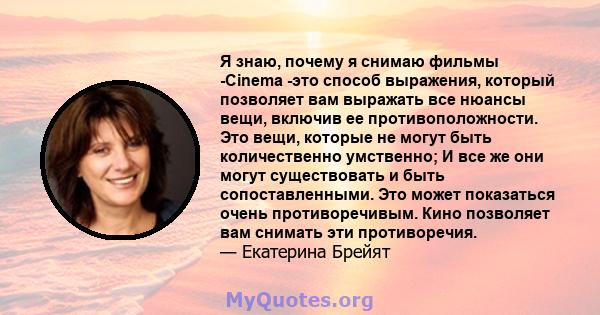 Я знаю, почему я снимаю фильмы -Cinema -это способ выражения, который позволяет вам выражать все нюансы вещи, включив ее противоположности. Это вещи, которые не могут быть количественно умственно; И все же они могут существовать и быть сопоставленными. Это может показаться очень противоречивым. Кино позволяет вам снимать эти противоречия.
— Екатерина Брейят

MyQuotes.org